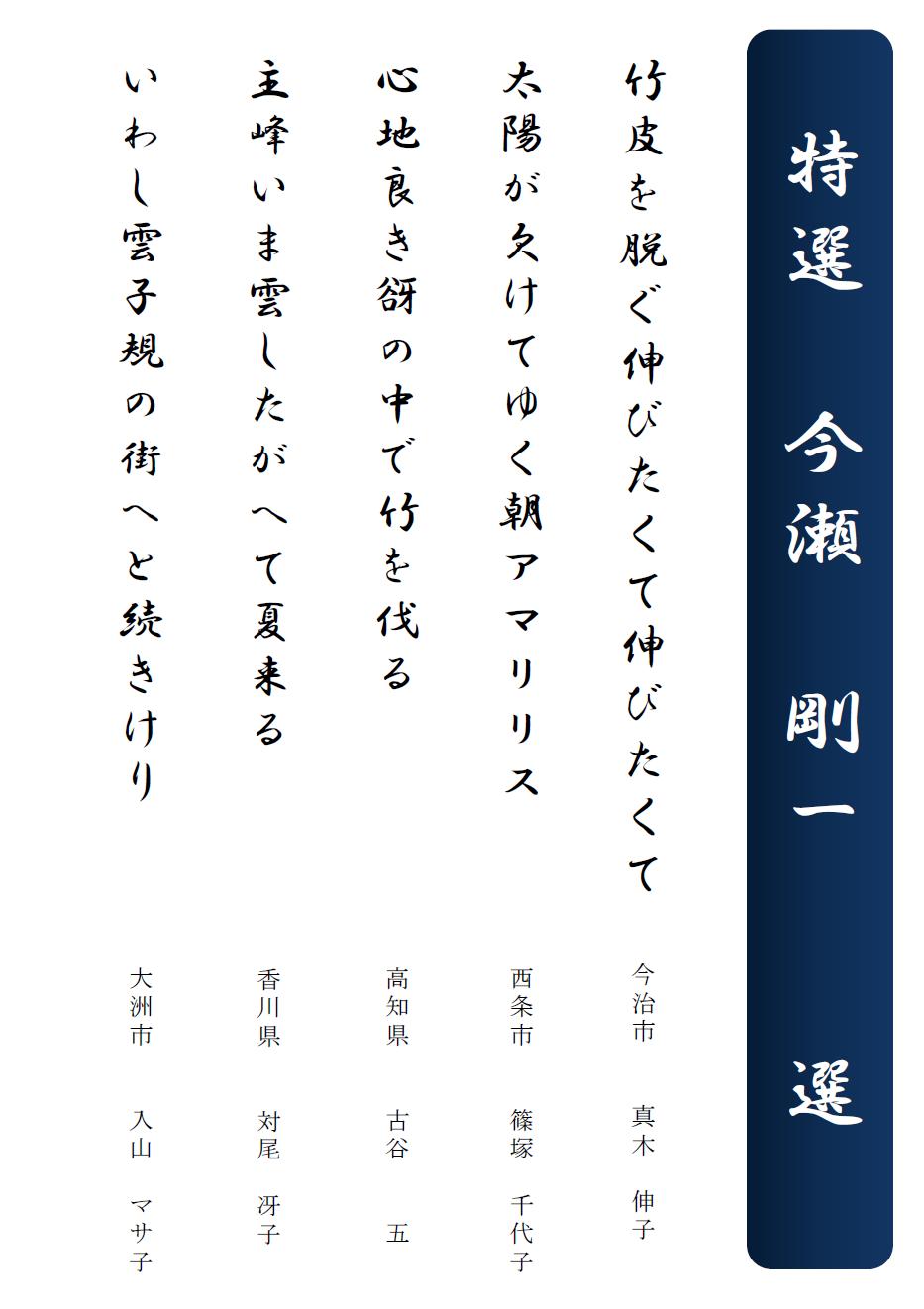 特選　今瀬　剛一　選

竹皮を脱ぐ伸びたくて伸びたくて
今治市　真木　伸子

太陽が欠けてゆく朝アマリリス
西条市　篠塚　千代子

心地良き谺の中で竹を伐る
高知県　古谷　五

主峰いま雲したがへて夏来る
香川県　対尾　冴子

いわし雲子規の街へと続きけり
大洲市　入山　マサ子